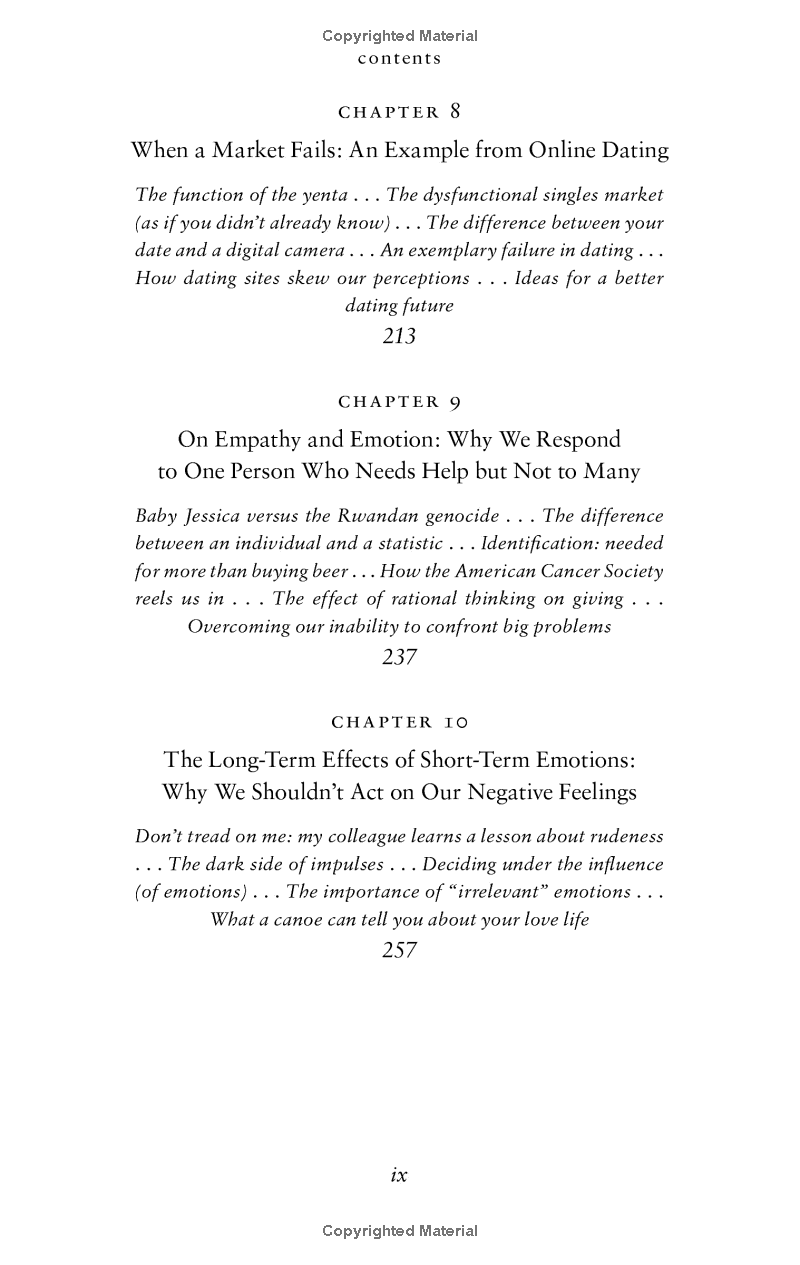 Copyrighted Material
contents

CHAPTER 8

When a Market Fails: An Example from Online Dating

The function of the yenta . . . The dysfunctional singles market (as if you didn't already know) . . . The difference between your date and a digital camera . . . An exemplary failure in dating . . . How dating sites skew our perceptions . . . Ideas for a better dating future

213

CHAPTER 9

On Empathy and Emotion: Why We Respond to One Person Who Needs Help but Not to Many

Baby Jessica versus the Rwandan genocide . . . The difference between an individual and a statistic . . . Identification: needed for more than buying beer . . . How the American Cancer Society reels us in . . . The effect of rational thinking on giving . . . Overcoming our inability to confront big problems

237

CHAPTER 10

The Long-Term Effects of Short-Term Emotions: Why We Shouldn't Act on Our Negative Feelings

Don't tread on me: my colleague learns a lesson about rudeness . . . The dark side of impulses . . . Deciding under the influence (of emotions) . . . The importance of "irrelevant" emotions . . . What a canoe can tell you about your love life

257

ix

Copyrighted Material